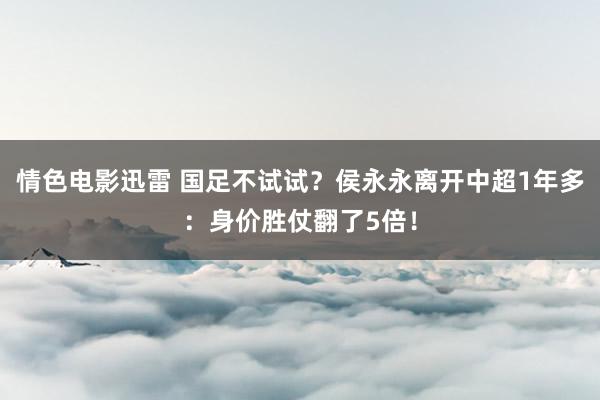 情色电影迅雷 国足不试试？侯永永离开中超1年多：身价胜仗翻了5倍！